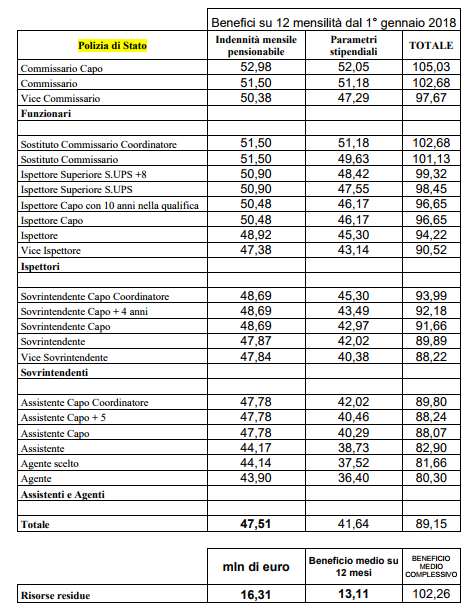 | | Benefici su 12 mensilità dal 1° gennaio 2018 | | |
|---|---|---|---|
| Polizia di Stato | Indennità mensile pensionabile | Parametri stipendiali | TOTALE |
| Commissario Capo | 52,98 | 52,05 | 105,03 |
| Commissario | 51,50 | 51,18 | 102,68 |
| Vice Commissario | 50,38 | 47,29 | 97,67 |
| Funzionari | | | |
| | | | |
| Sostituto Commissario Coordinatore | 51,50 | 51,18 | 102,68 |
| Sostituto Commissario | 51,50 | 49,63 | 101,13 |
| Ispettore Superiore S.UPS +8 | 50,90 | 48,42 | 99,32 |
| Ispettore Superiore S.UPS | 50,90 | 47,55 | 98,45 |
| Ispettore Capo con 10 anni nella qualifica | 50,48 | 46,17 | 96,65 |
| Ispettore Capo | 50,48 | 46,17 | 96,65 |
| Ispettore | 48,92 | 45,30 | 94,22 |
| Vice Ispettore | 47,38 | 43,14 | 90,52 |
| Ispettori | | | |
| | | | |
| Sovrintendente Capo Coordinatore | 48,69 | 45,30 | 93,99 |
| Sovrintendente Capo + 4 anni | 48,69 | 43,49 | 92,18 |
| Sovrintendente Capo | 48,69 | 42,97 | 91,66 |
| Sovrintendente | 47,87 | 42,02 | 89,89 |
| Vice Sovrintendente | 47,84 | 40,38 | 88,22 |
| Sovrintendenti | | | |
| | | | |
| Assistente Capo Coordinatore | 47,78 | 42,02 | 89,80 |
| Assistente Capo + 5 | 47,78 | 40,46 | 88,24 |
| Assistente Capo | 47,78 | 40,29 | 88,07 |
| Assistente | 44,17 | 38,73 | 82,90 |
| Agente scelto | 44,14 | 37,52 | 81,66 |
| Agente | 43,90 | 36,40 | 80,30 |
| Assistenti e Agenti | | | |
| | | | |
| Totale | 47,51 | 41,64 | 89,15 |

| | mln di euro | Beneficio medio su 12 mesi | BENEFICIO MEDIO COMPLESSIVO |
|---|---|---|---|
| Risorse residue | 16,31 | 13,11 | 102,26 |